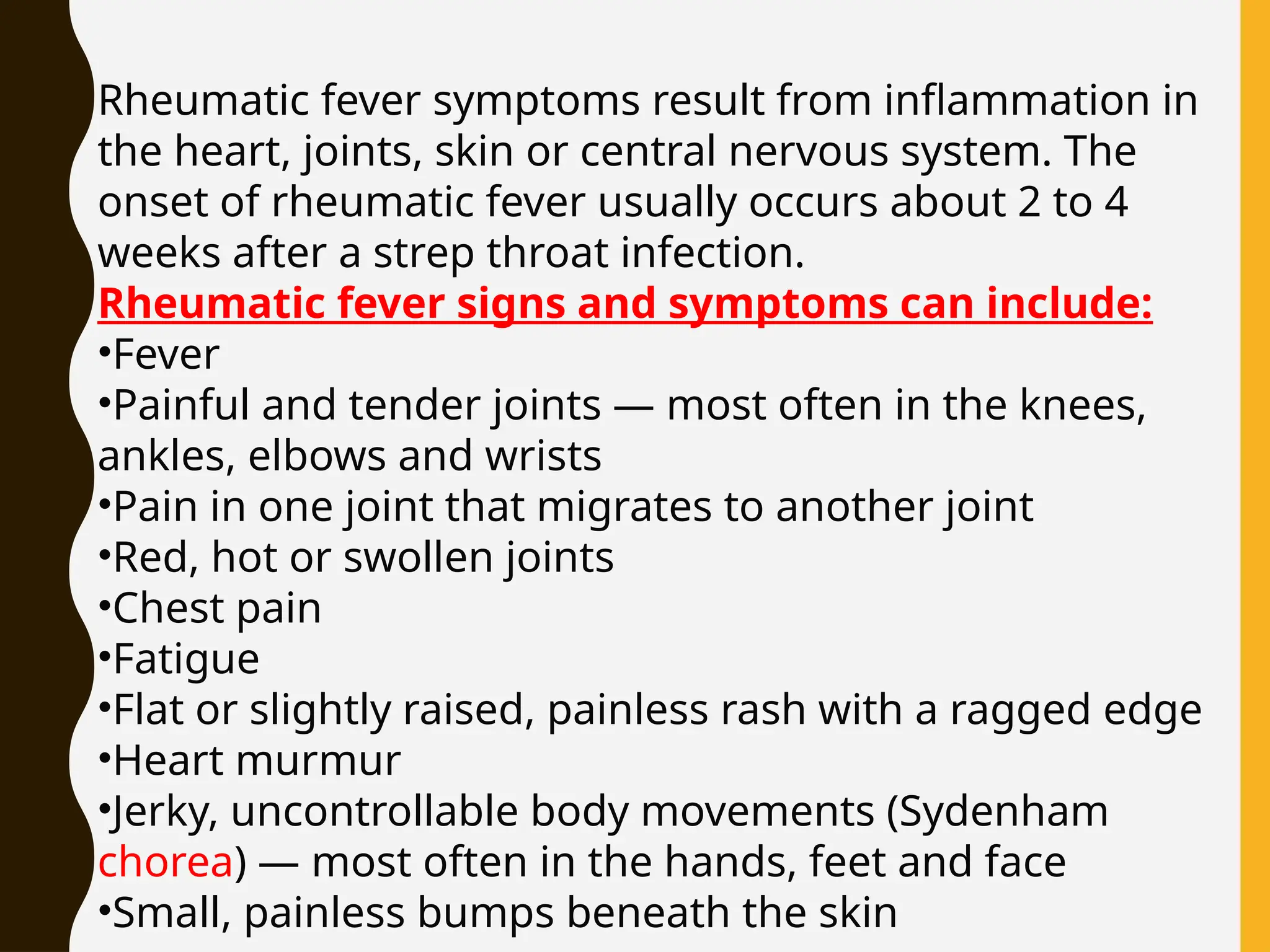 Rheumatic fever symptoms result from inflammation in the heart, joints, skin or central nervous system. The onset of rheumatic fever usually occurs about 2 to 4 weeks after a strep throat infection.

Rheumatic fever signs and symptoms can include:

•Fever
•Painful and tender joints — most often in the knees, ankles, elbows and wrists
•Pain in one joint that migrates to another joint
•Red, hot or swollen joints
•Chest pain
•Fatigue
•Flat or slightly raised, painless rash with a ragged edge
•Heart murmur
•Jerky, uncontrollable body movements (Sydenham chorea) — most often in the hands, feet and face
•Small, painless bumps beneath the skin